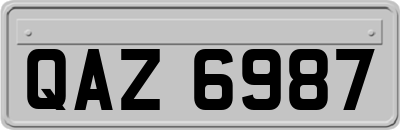 QAZ 6987